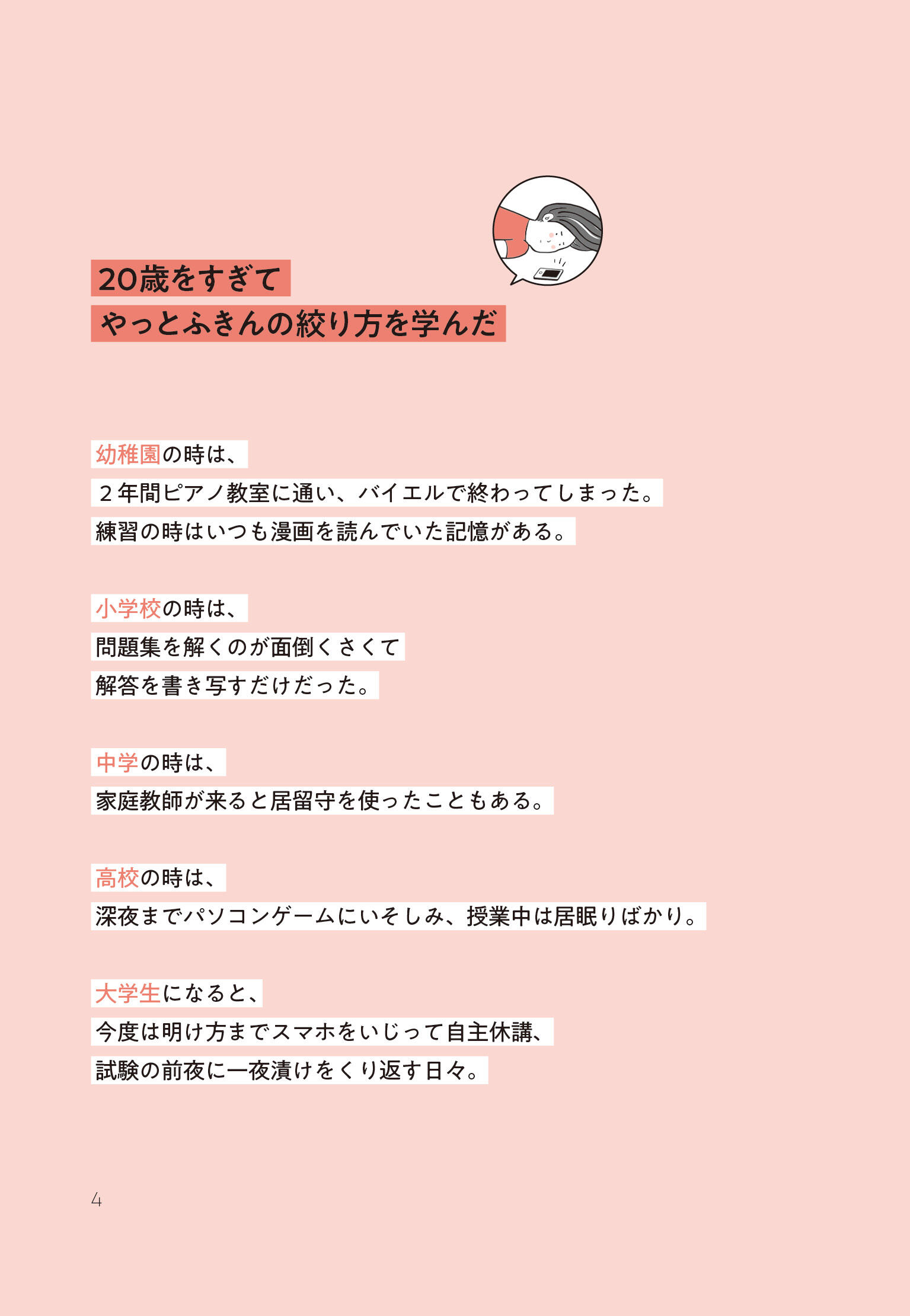 20歳をすぎて
やっとふきんの絞り方を学んだ

幼稚園の時は、
２年間ピアノ教室に通い、バイエルで終わってしまった。
練習の時はいつも漫画を読んでいた記憶がある。

小学校の時は、
問題集を解くのが面倒くさくて
解答を書き写すだけだった。

中学の時は、
家庭教師が来ると居留守を使ったこともある。

高校の時は、
深夜までパソコンゲームにいそしみ、授業中は居眠りばかり。

大学生になると、
今度は明け方までスマホをいじって自主休講、
試験の前夜に一夜漬けをくり返す日々。

4